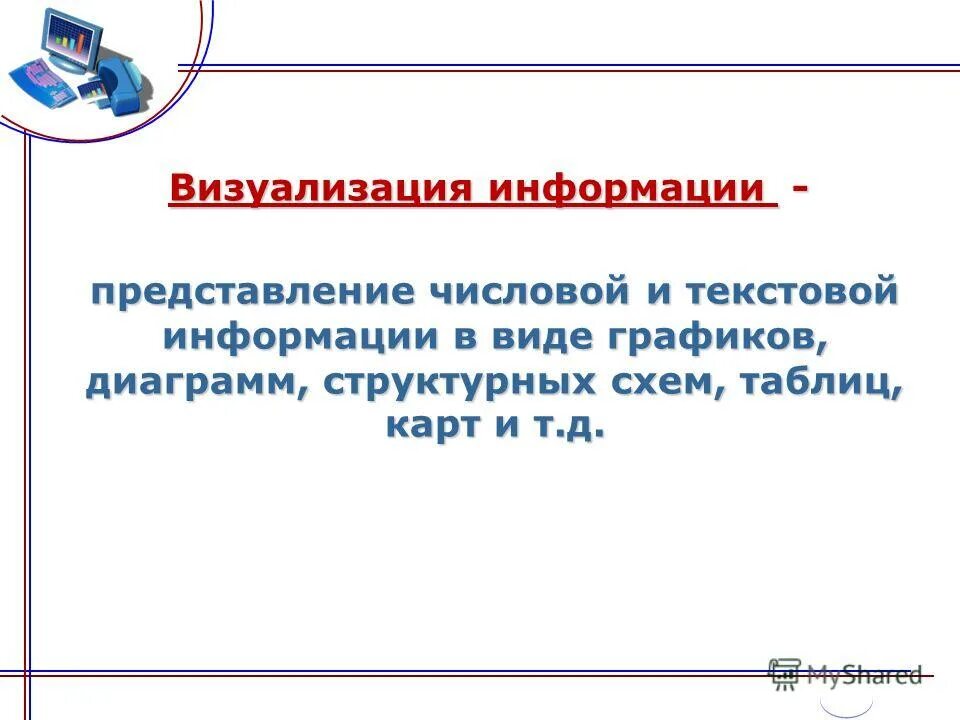 Визуализация информации -

представление числовой и текстовой информации в виде графиков, диаграмм, структурных схем, таблиц, карт и т.д.

MyShared